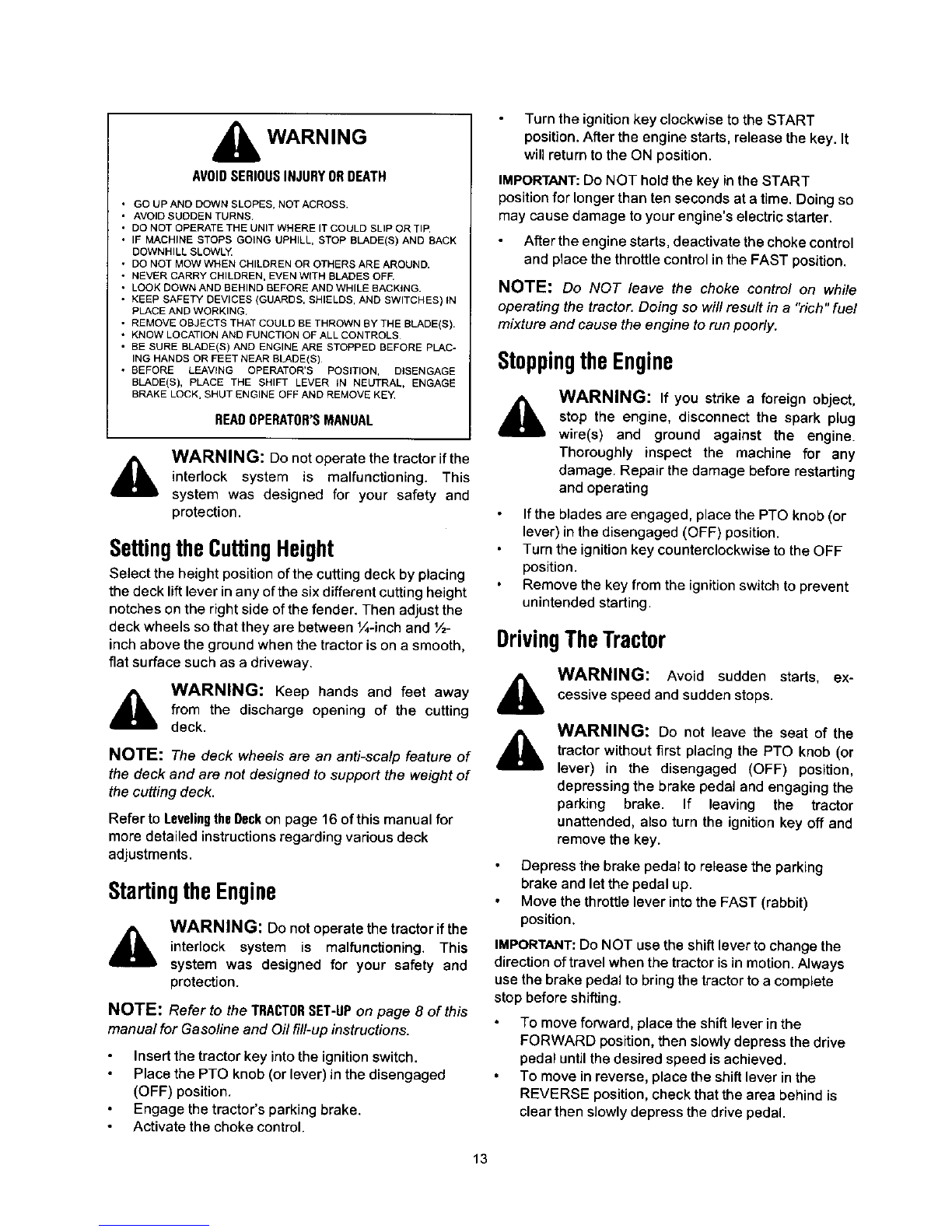 WARNING

AVOID SERIOUS INJURY OR DEATH

• GO UP AND DOWN SLOPES, NOT ACROSS.
• AVOID SUDDEN TURNS.
• DO NOT OPERATE THE UNIT WHERE IT COULD SLIP OR TIP.
• IF MACHINE STOPS GOING UPHILL, STOP BLADE(S) AND BACK DOWNHILL SLOWLY.
• DO NOT MOW WHEN CHILDREN OR OTHERS ARE AROUND.
• NEVER CARRY CHILDREN, EVEN WITH BLADES OFF.
• LOOK DOWN AND BEHIND BEFORE AND WHILE BACKING.
• KEEP SAFETY DEVICES (GUARDS, SHIELDS, AND SWITCHES) IN PLACE AND WORKING.
• REMOVE OBJECTS THAT COULD BE THROWN BY THE BLADE(S).
• KNOW LOCATION AND FUNCTION OF ALL CONTROLS.
• BE SURE BLADE(S) AND ENGINE ARE STOPPED BEFORE PLACING HANDS OR FEET NEAR BLADE(S).
• BEFORE LEAVING OPERATOR'S POSITION, DISENGAGE BLADE(S), PLACE THE SHIFT LEVER IN NEUTRAL, ENGAGE BRAKE LOCK, SHUT ENGINE OFF AND REMOVE KEY.

READ OPERATOR'S MANUAL

WARNING: Do not operate the tractor if the interlock system is malfunctioning. This system was designed for your safety and protection.

Setting the Cutting Height

Select the height position of the cutting deck by placing the deck lift lever in any of the six different cutting height notches on the right side of the fender. Then adjust the deck wheels so that they are between ¼-inch and ½-inch above the ground when the tractor is on a smooth, flat surface such as a driveway.

WARNING: Keep hands and feet away from the discharge opening of the cutting deck.

NOTE: The deck wheels are an anti-scalp feature of the deck and are not designed to support the weight of the cutting deck.

Refer to Leveling the Deck on page 16 of this manual for more detailed instructions regarding various deck adjustments.

Starting the Engine

WARNING: Do not operate the tractor if the interlock system is malfunctioning. This system was designed for your safety and protection.

NOTE: Refer to the TRACTOR SET-UP on page 8 of this manual for Gasoline and Oil fill-up instructions.

• Insert the tractor key into the ignition switch.
• Place the PTO knob (or lever) in the disengaged (OFF) position.
• Engage the tractor's parking brake.
• Activate the choke control.
• Turn the ignition key clockwise to the START position. After the engine starts, release the key. It will return to the ON position.

IMPORTANT: Do NOT hold the key in the START position for longer than ten seconds at a time. Doing so may cause damage to your engine's electric starter.

• After the engine starts, deactivate the choke control and place the throttle control in the FAST position.

NOTE: Do NOT leave the choke control on while operating the tractor. Doing so will result in a "rich" fuel mixture and cause the engine to run poorly.

Stopping the Engine

WARNING: If you strike a foreign object, stop the engine, disconnect the spark plug wire(s) and ground against the engine. Thoroughly inspect the machine for any damage. Repair the damage before restarting and operating

• If the blades are engaged, place the PTO knob (or lever) in the disengaged (OFF) position.
• Turn the ignition key counterclockwise to the OFF position.
• Remove the key from the ignition switch to prevent unintended starting.

Driving The Tractor

WARNING: Avoid sudden starts, excessive speed and sudden stops.

WARNING: Do not leave the seat of the tractor without first placing the PTO knob (or lever) in the disengaged (OFF) position, depressing the brake pedal and engaging the parking brake. If leaving the tractor unattended, also turn the ignition key off and remove the key.

• Depress the brake pedal to release the parking brake and let the pedal up.
• Move the throttle lever into the FAST (rabbit) position.

IMPORTANT: Do NOT use the shift lever to change the direction of travel when the tractor is in motion. Always use the brake pedal to bring the tractor to a complete stop before shifting.

• To move forward, place the shift lever in the FORWARD position, then slowly depress the drive pedal until the desired speed is achieved.
• To move in reverse, place the shift lever in the REVERSE position, check that the area behind is clear then slowly depress the drive pedal.

13